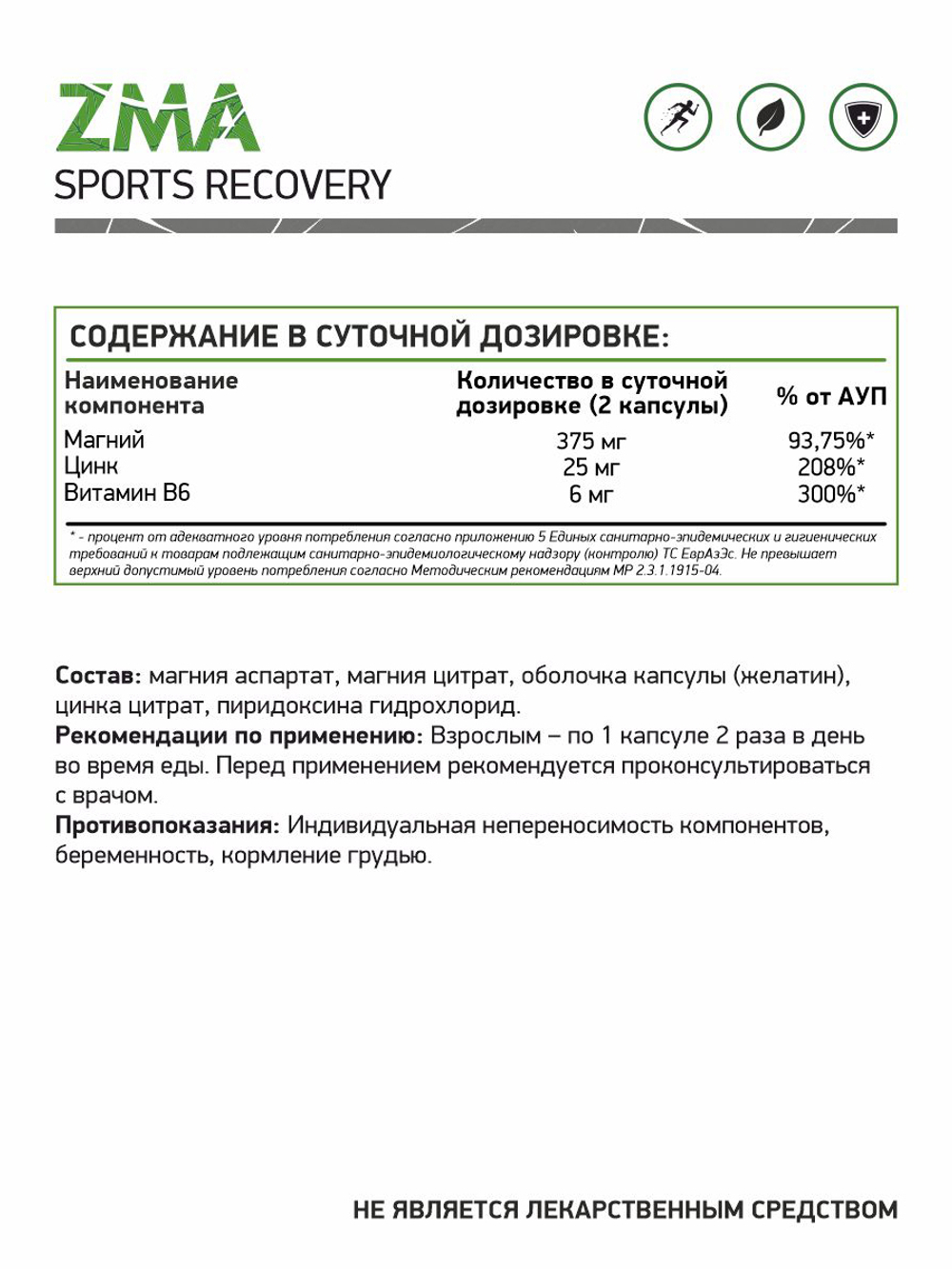 ZMA
SPORTS RECOVERY

СОДЕРЖАНИЕ В СУТОЧНОЙ ДОЗИРОВКЕ:

| Наименование компонента | Количество в суточной дозировке (2 капсулы) | % от АУП |
|---|---|---|
| Магний | 375 мг | 93,75%* |
| Цинк | 25 мг | 208%* |
| Витамин В6 | 6 мг | 300%* |

* - процент от адекватного уровня потребления согласно приложению 5 Единых санитарно-эпидемических и гигиенических требований к товарам подлежащим санитарно-эпидемиологическому надзору (контролю) ТС ЕврАзЭс. Не превышает верхний допустимый уровень потребления согласно Методическим рекомендациям МР 2.3.1.1915-04.

Состав: магния аспартат, магния цитрат, оболочка капсулы (желатин), цинка цитрат, пиридоксина гидрохлорид.
Рекомендации по применению: Взрослым – по 1 капсуле 2 раза в день во время еды. Перед применением рекомендуется проконсультироваться с врачом.
Противопоказания: Индивидуальная непереносимость компонентов, беременность, кормление грудью.

НЕ ЯВЛЯЕТСЯ ЛЕКАРСТВЕННЫМ СРЕДСТВОМ